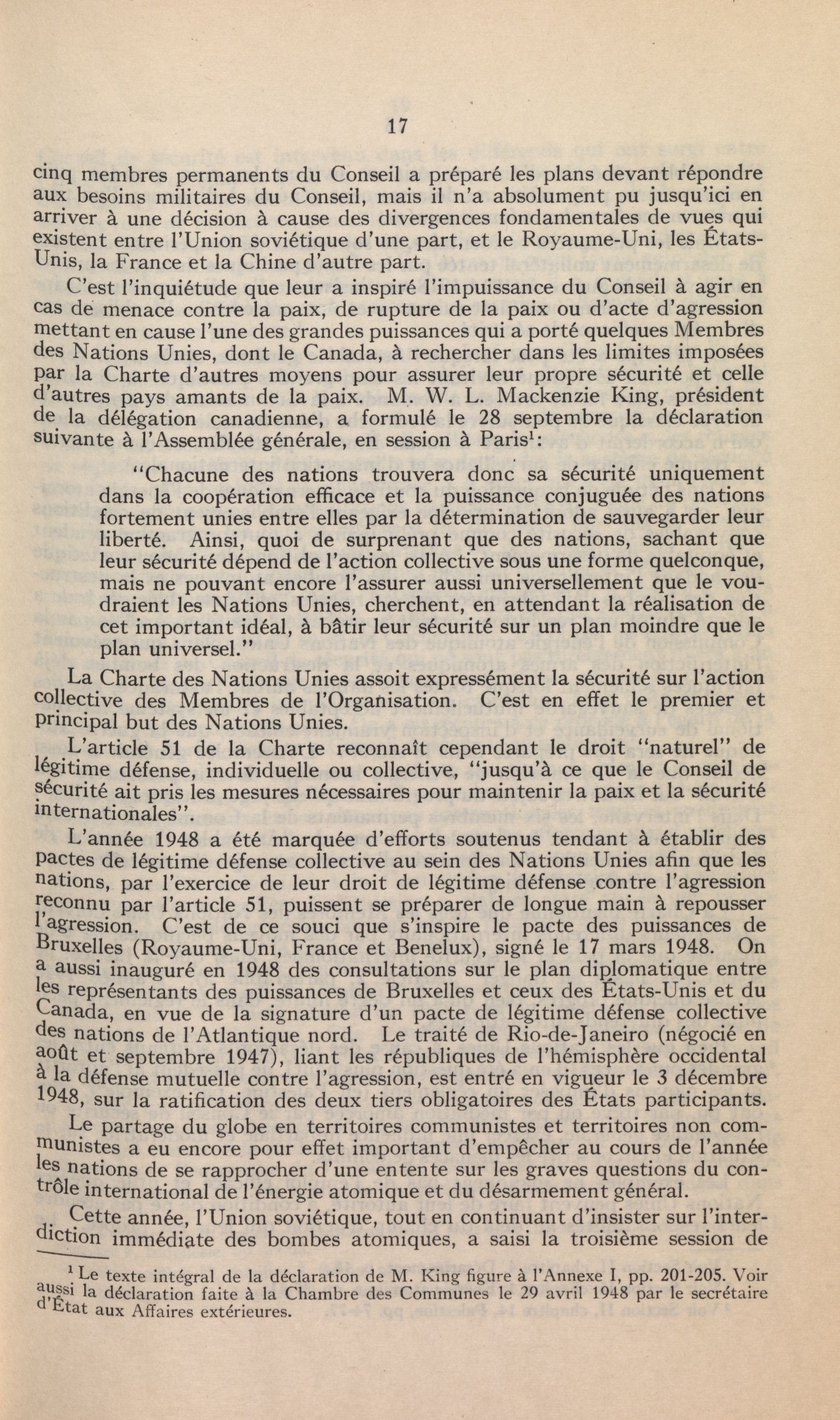 17

cinq membres permanents du Conseil a préparé les plans devant répondre aux besoins militaires du Conseil, mais il n'a absolument pu jusqu'ici en arriver à une décision à cause des divergences fondamentales de vues qui existent entre l'Union soviétique d'une part, et le Royaume-Uni, les États-Unis, la France et la Chine d'autre part.

C'est l'inquiétude que leur a inspiré l'impuissance du Conseil à agir en cas de menace contre la paix, de rupture de la paix ou d'acte d'agression mettant en cause l'une des grandes puissances qui a porté quelques Membres des Nations Unies, dont le Canada, à rechercher dans les limites imposées par la Charte d'autres moyens pour assurer leur propre sécurité et celle d'autres pays amants de la paix. M. W. L. Mackenzie King, président de la délégation canadienne, a formulé le 28 septembre la déclaration suivante à l'Assemblée générale, en session à Paris$^1$:

"Chacune des nations trouvera donc sa sécurité uniquement dans la coopération efficace et la puissance conjuguée des nations fortement unies entre elles par la détermination de sauvegarder leur liberté. Ainsi, quoi de surprenant que des nations, sachant que leur sécurité dépend de l'action collective sous une forme quelconque, mais ne pouvant encore l'assurer aussi universellement que le voudraient les Nations Unies, cherchent, en attendant la réalisation de cet important idéal, à bâtir leur sécurité sur un plan moindre que le plan universel."

La Charte des Nations Unies assoit expressément la sécurité sur l'action collective des Membres de l'Organisation. C'est en effet le premier et principal but des Nations Unies.

L'article 51 de la Charte reconnaît cependant le droit "naturel" de légitime défense, individuelle ou collective, "jusqu'à ce que le Conseil de sécurité ait pris les mesures nécessaires pour maintenir la paix et la sécurité internationales".

L'année 1948 a été marquée d'efforts soutenus tendant à établir des pactes de légitime défense collective au sein des Nations Unies afin que les nations, par l'exercice de leur droit de légitime défense contre l'agression reconnu par l'article 51, puissent se préparer de longue main à repousser l'agression. C'est de ce souci que s'inspire le pacte des puissances de Bruxelles (Royaume-Uni, France et Benelux), signé le 17 mars 1948. On a aussi inauguré en 1948 des consultations sur le plan diplomatique entre les représentants des puissances de Bruxelles et ceux des États-Unis et du Canada, en vue de la signature d'un pacte de légitime défense collective des nations de l'Atlantique nord. Le traité de Rio-de-Janeiro (négocié en août et septembre 1947), liant les républiques de l'hémisphère occidental à la défense mutuelle contre l'agression, est entré en vigueur le 3 décembre 1948, sur la ratification des deux tiers obligatoires des États participants.

Le partage du globe en territoires communistes et territoires non communistes a eu encore pour effet important d'empêcher au cours de l'année les nations de se rapprocher d'une entente sur les graves questions du contrôle international de l'énergie atomique et du désarmement général.

Cette année, l'Union soviétique, tout en continuant d'insister sur l'interdiction immédiate des bombes atomiques, a saisi la troisième session de

$^1$ Le texte intégral de la déclaration de M. King figure à l'Annexe I, pp. 201-205. Voir aussi la déclaration faite à la Chambre des Communes le 29 avril 1948 par le secrétaire d'État aux Affaires extérieures.